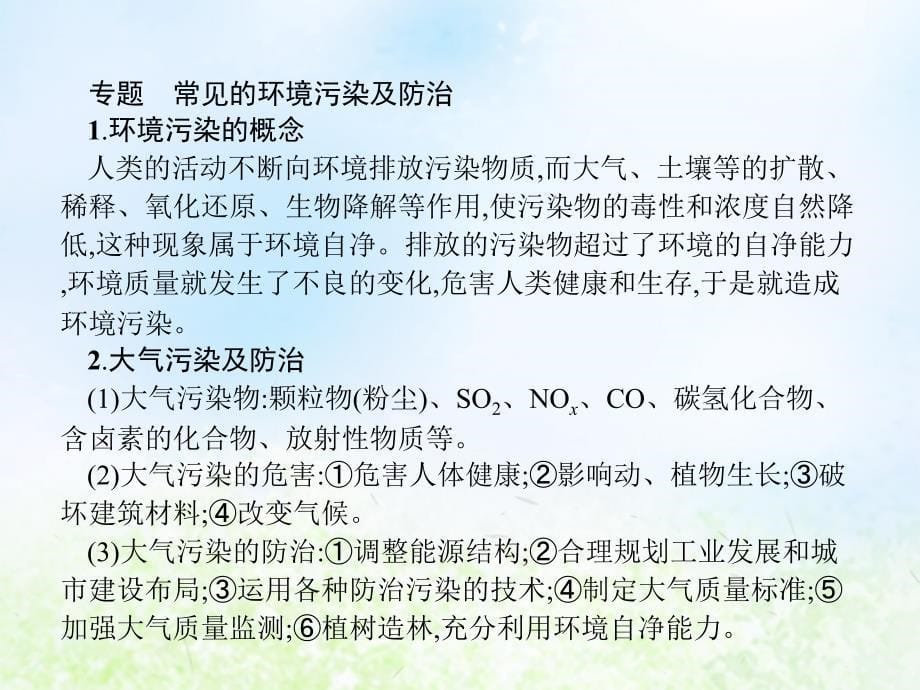 专题　常见的环境污染及防治

1.环境污染的概念

人类的活动不断向环境排放污染物质,而大气、土壤等的扩散、稀释、氧化还原、生物降解等作用,使污染物的毒性和浓度自然降低,这种现象属于环境自净。排放的污染物超过了环境的自净能力,环境质量就发生了不良的变化,危害人类健康和生存,于是就造成环境污染。

2.大气污染及防治

(1)大气污染物:颗粒物(粉尘)、$SO_2$、$NO_x$、CO、碳氢化合物、含卤素的化合物、放射性物质等。

(2)大气污染的危害:①危害人体健康;②影响动、植物生长;③破坏建筑材料;④改变气候。

(3)大气污染的防治:①调整能源结构;②合理规划工业发展和城市建设布局;③运用各种防治污染的技术;④制定大气质量标准;⑤加强大气质量监测;⑥植树造林,充分利用环境自净能力。